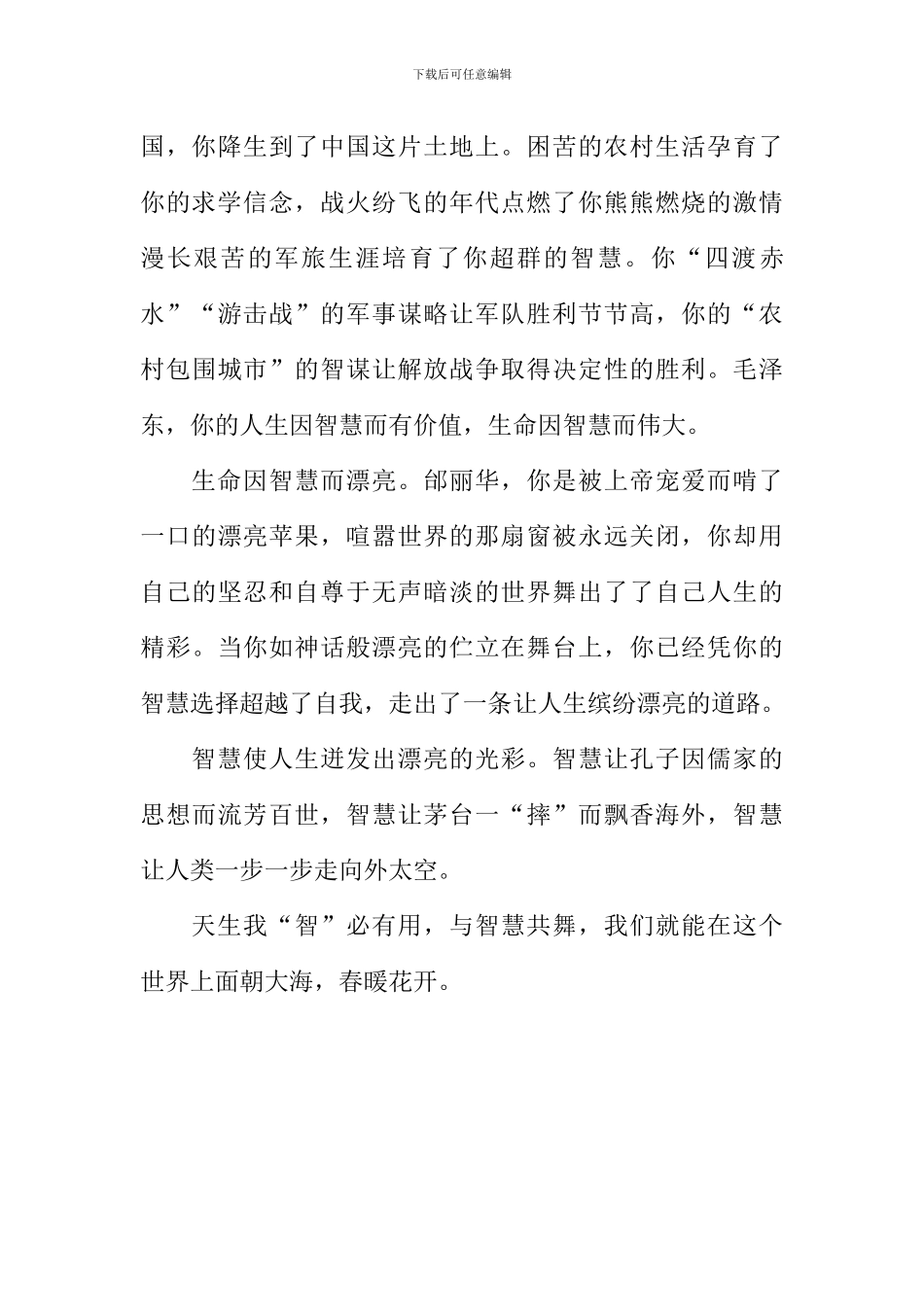 下载后可任意编辑

国，你降生到了中国这片土地上。困苦的农村生活孕育了你的求学信念，战火纷飞的年代点燃了你熊熊燃烧的激情漫长艰苦的军旅生涯培育了你超群的智慧。你“四渡赤水”“游击战”的军事谋略让军队胜利节节高，你的“农村包围城市”的智谋让解放战争取得决定性的胜利。毛泽东，你的人生因智慧而有价值，生命因智慧而伟大。

生命因智慧而漂亮。邰丽华，你是被上帝宠爱而啃了一口的漂亮苹果，喧嚣世界的那扇窗被永远关闭，你却用自己的坚忍和自尊于无声暗淡的世界舞出了了自己人生的精彩。当你如神话般漂亮的伫立在舞台上，你已经凭你的智慧选择超越了自我，走出了一条让人生缤纷漂亮的道路。

智慧使人生迸发出漂亮的光彩。智慧让孔子因儒家的思想而流芳百世，智慧让茅台一“摔”而飘香海外，智慧让人类一步一步走向外太空。

天生我“智”必有用，与智慧共舞，我们就能在这个世界上面朝大海，春暖花开。